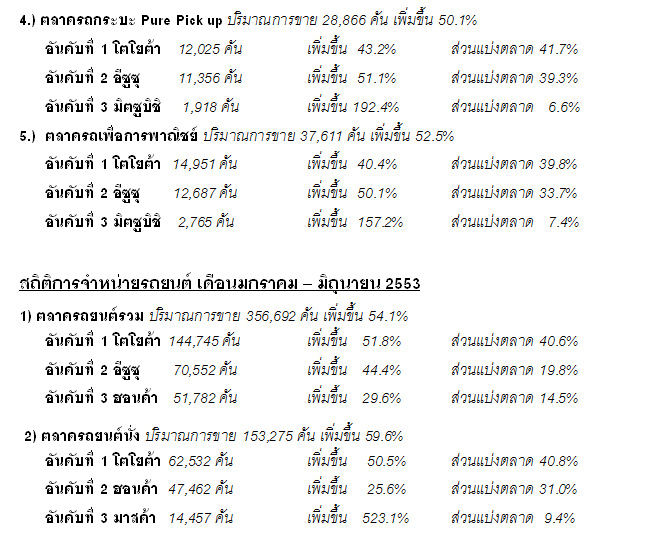 4.) ตลาดรถกระบะ Pure Pick up ปริมาณการขาย 28,866 คัน เพิ่มขึ้น 50.1%

อันดับที่ 1 โตโยต้า 12,025 คัน เพิ่มขึ้น 43.2% ส่วนแบ่งตลาด 41.7%

อันดับที่ 2 อีซูซุ 11,356 คัน เพิ่มขึ้น 51.1% ส่วนแบ่งตลาด 39.3%

อันดับที่ 3 มิตซูบิชิ 1,918 คัน เพิ่มขึ้น 192.4% ส่วนแบ่งตลาด 6.6%

5.) ตลาดรถเพื่อการพาณิชย์ ปริมาณการขาย 37,611 คัน เพิ่มขึ้น 52.5%

อันดับที่ 1 โตโยต้า 14,951 คัน เพิ่มขึ้น 40.4% ส่วนแบ่งตลาด 39.8%

อันดับที่ 2 อีซูซุ 12,687 คัน เพิ่มขึ้น 50.1% ส่วนแบ่งตลาด 33.7%

อันดับที่ 3 มิตซูบิชิ 2,765 คัน เพิ่มขึ้น 157.2% ส่วนแบ่งตลาด 7.4%

สถิติการจำหน่ายรถยนต์ เดือนมกราคม – มิถุนายน 2553

1) ตลาดรถยนต์รวม ปริมาณการขาย 356,692 คัน เพิ่มขึ้น 54.1%

อันดับที่ 1 โตโยต้า 144,745 คัน เพิ่มขึ้น 51.8% ส่วนแบ่งตลาด 40.6%

อันดับที่ 2 อีซูซุ 70,552 คัน เพิ่มขึ้น 44.4% ส่วนแบ่งตลาด 19.8%

อันดับที่ 3 ฮอนด้า 51,782 คัน เพิ่มขึ้น 29.6% ส่วนแบ่งตลาด 14.5%

2) ตลาดรถยนต์นั่ง ปริมาณการขาย 153,275 คัน เพิ่มขึ้น 59.6%

อันดับที่ 1 โตโยต้า 62,532 คัน เพิ่มขึ้น 50.5% ส่วนแบ่งตลาด 40.8%

อันดับที่ 2 ฮอนด้า 47,462 คัน เพิ่มขึ้น 25.6% ส่วนแบ่งตลาด 31.0%

อันดับที่ 3 มาสด้า 14,457 คัน เพิ่มขึ้น 523.1% ส่วนแบ่งตลาด 9.4%